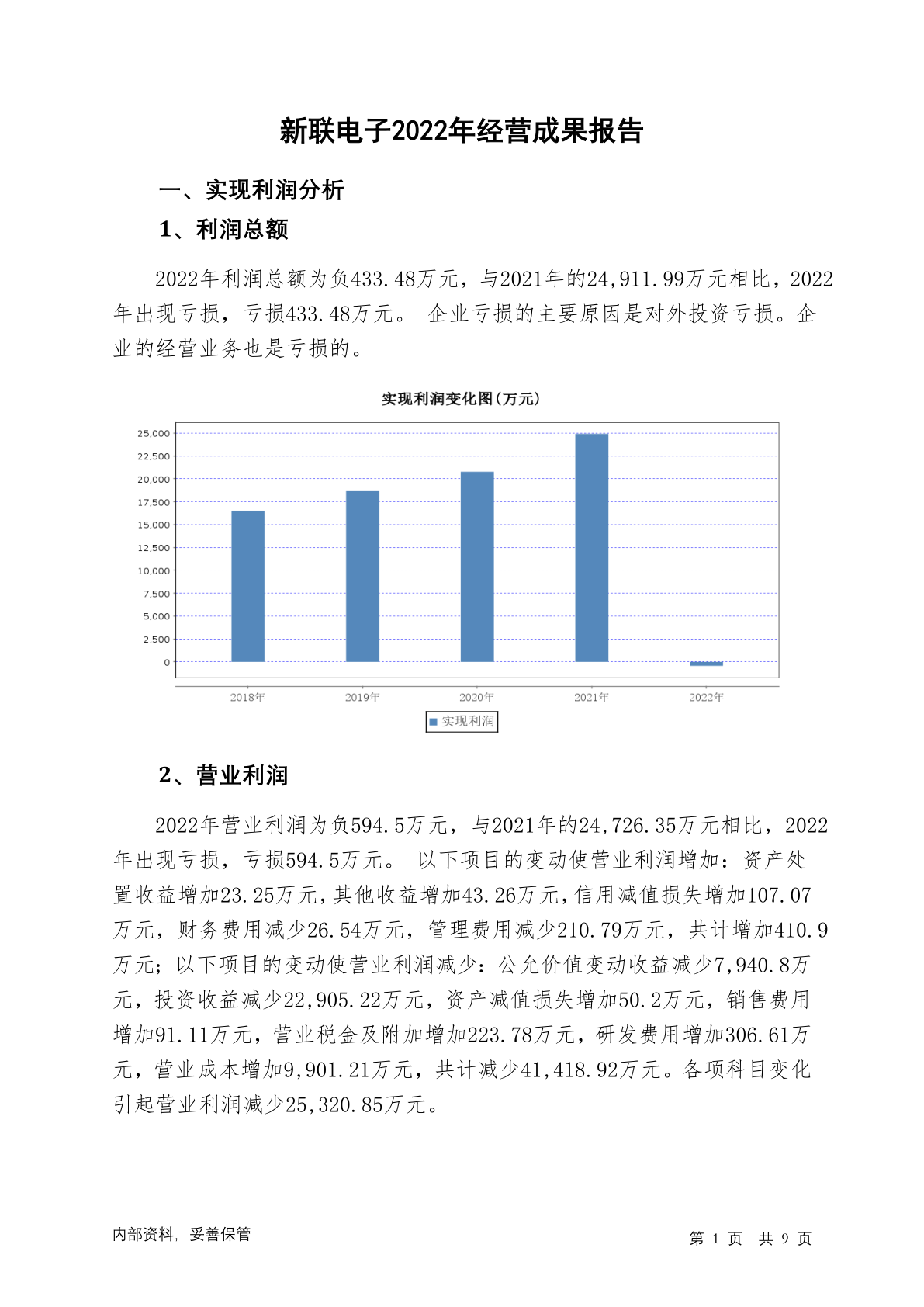 新联电子2022年经营成果报告

一、实现利润分析

1、利润总额

2022年利润总额为负433.48万元，与2021年的24,911.99万元相比，2022年出现亏损，亏损433.48万元。 企业亏损的主要原因是对外投资亏损。企业的经营业务也是亏损的。

实现利润变化图(万元)

25,000
22,500
20,000
17,500
15,000
12,500
10,000
7,500
5,000
2,500
0

2018年 2019年 2020年 2021年 2022年

实现利润

2、营业利润

2022年营业利润为负594.5万元，与2021年的24,726.35万元相比，2022年出现亏损，亏损594.5万元。 以下项目的变动使营业利润增加：资产处置收益增加23.25万元，其他收益增加43.26万元，信用减值损失增加107.07万元，财务费用减少26.54万元，管理费用减少210.79万元，共计增加410.9万元；以下项目的变动使营业利润减少：公允价值变动收益减少7,940.8万元，投资收益减少22,905.22万元，资产减值损失增加50.2万元，销售费用增加91.11万元，营业税金及附加增加223.78万元，研发费用增加306.61万元，营业成本增加9,901.21万元，共计减少41,418.92万元。各项科目变化引起营业利润减少25,320.85万元。

内部资料，妥善保管

第 1 页 共 9 页